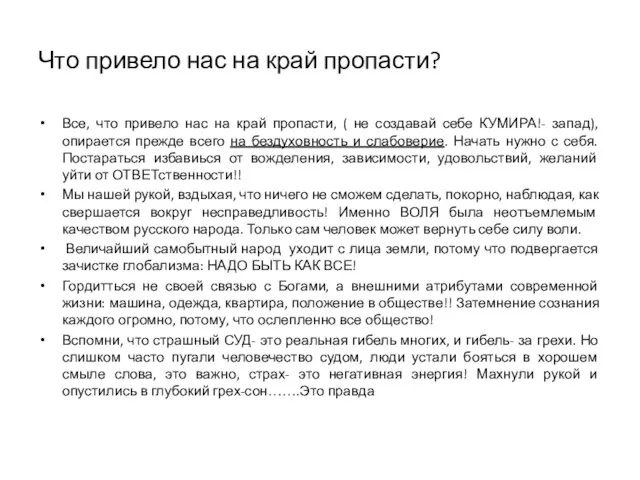 Что привело нас на край пропасти?

• Все, что привело нас на край пропасти, ( не создавай себе КУМИРА!- запад), опирается прежде всего на бездуховность и слабоверие. Начать нужно с себя. Постараться избавиься от вожделения, зависимости, удовольствий, желаний уйти от ОТВЕТственности!!

• Мы нашей рукой, вздыхая, что ничего не сможем сделать, покорно, наблюдая, как свершается вокруг несправедливость! Именно ВОЛЯ была неотъемлемым качеством русского народа. Только сам человек может вернуть себе силу воли.

• Величайший самобытный народ уходит с лица земли, потому что подвергается зачистке глобализма: НАДО БЫТЬ КАК ВСЕ!

• Гордитться не своей связью с Богами, а внешними атрибутами современной жизни: машина, одежда, квартира, положение в обществе!! Затемнение сознания каждого огромно, потому, что ослепленно все общество!

• Вспомни, что страшный СУД- это реальная гибель многих, и гибель- за грехи. Но слишком часто пугали человечество судом, люди устали бояться в хорошем смыле слова, это важно, страх- это негативная энергия! Махнули рукой и опустились в глубокий грех-сон…….Это правда